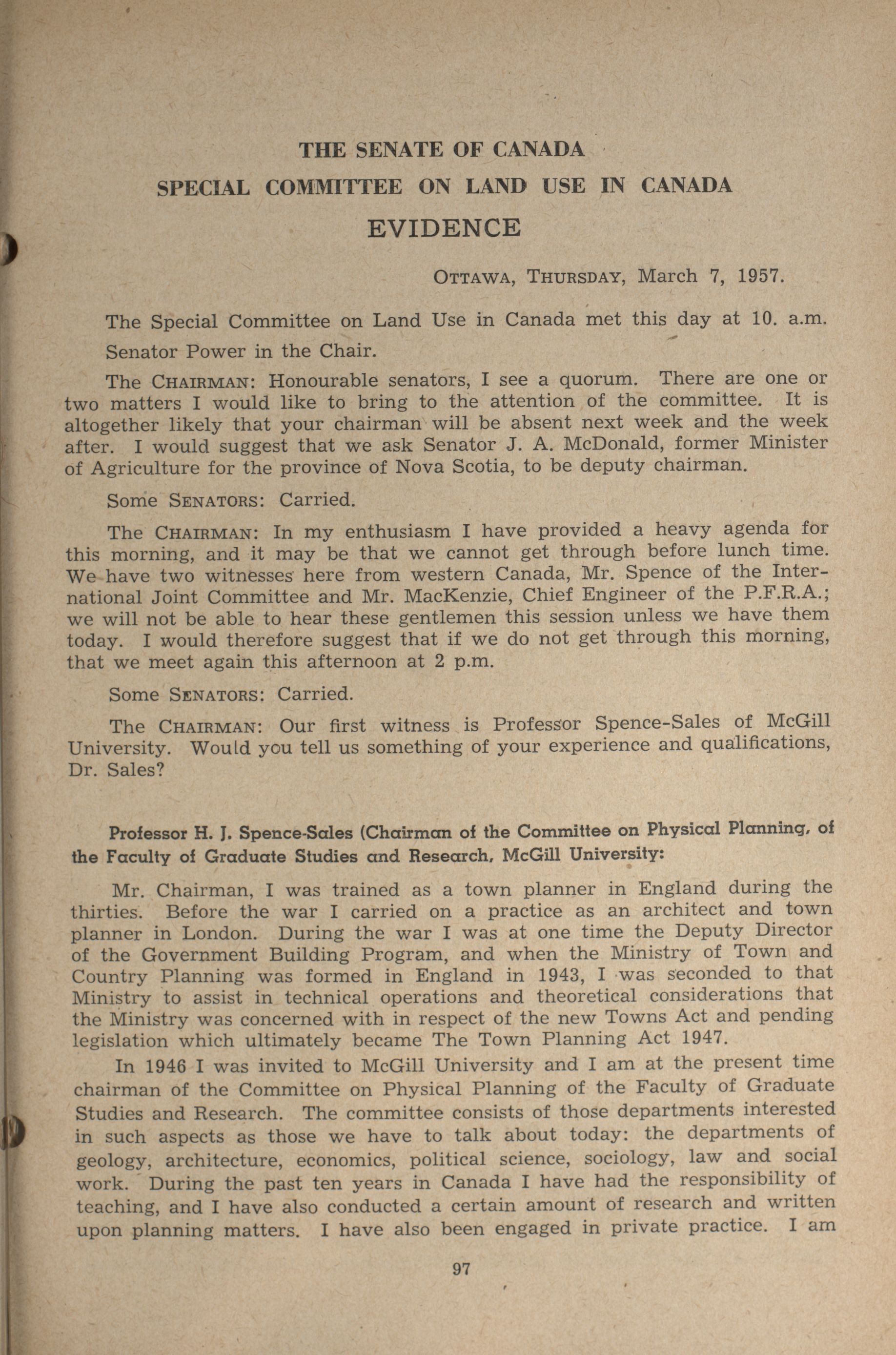 THE SENATE OF CANADA

SPECIAL COMMITTEE ON LAND USE IN CANADA

EVIDENCE

OTTAWA, THURSDAY, March 7, 1957.

The Special Committee on Land Use in Canada met this day at 10. a.m.

Senator Power in the Chair.

The CHAIRMAN: Honourable senators, I see a quorum. There are one or two matters I would like to bring to the attention of the committee. It is altogether likely that your chairman will be absent next week and the week after. I would suggest that we ask Senator J. A. McDonald, former Minister of Agriculture for the province of Nova Scotia, to be deputy chairman.

Some SENATORS: Carried.

The CHAIRMAN: In my enthusiasm I have provided a heavy agenda for this morning, and it may be that we cannot get through before lunch time. We have two witnesses here from western Canada, Mr. Spence of the International Joint Committee and Mr. MacKenzie, Chief Engineer of the P.F.R.A.; we will not be able to hear these gentlemen this session unless we have them today. I would therefore suggest that if we do not get through this morning, that we meet again this afternoon at 2 p.m.

Some SENATORS: Carried.

The CHAIRMAN: Our first witness is Professor Spence-Sales of McGill University. Would you tell us something of your experience and qualifications, Dr. Sales?

Professor H. J. Spence-Sales (Chairman of the Committee on Physical Planning, of the Faculty of Graduate Studies and Research, McGill University:

Mr. Chairman, I was trained as a town planner in England during the thirties. Before the war I carried on a practice as an architect and town planner in London. During the war I was at one time the Deputy Director of the Government Building Program, and when the Ministry of Town and Country Planning was formed in England in 1943, I was seconded to that Ministry to assist in technical operations and theoretical considerations that the Ministry was concerned with in respect of the new Towns Act and pending legislation which ultimately became The Town Planning Act 1947.

In 1946 I was invited to McGill University and I am at the present time chairman of the Committee on Physical Planning of the Faculty of Graduate Studies and Research. The committee consists of those departments interested in such aspects as those we have to talk about today: the departments of geology, architecture, economics, political science, sociology, law and social work. During the past ten years in Canada I have had the responsibility of teaching, and I have also conducted a certain amount of research and written upon planning matters. I have also been engaged in private practice. I am

97